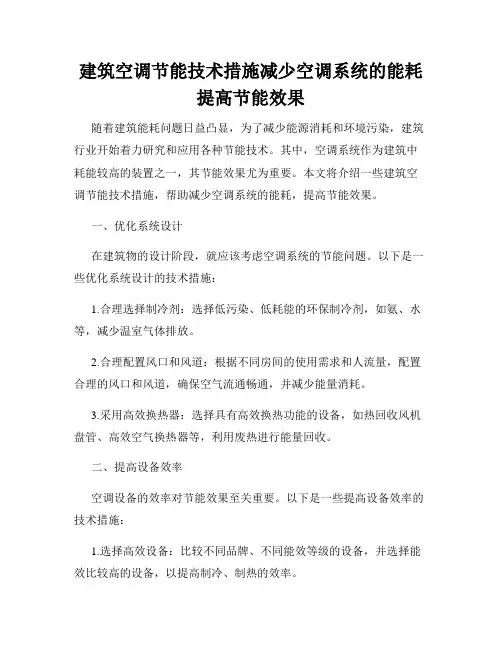 建筑空调节能技术措施减少空调系统的能耗提高节能效果

随着建筑能耗问题日益凸显，为了减少能源消耗和环境污染，建筑行业开始着力研究和应用各种节能技术。其中，空调系统作为建筑中耗能较高的装置之一，其节能效果尤为重要。本文将介绍一些建筑空调节能技术措施，帮助减少空调系统的能耗，提高节能效果。

一、优化系统设计

在建筑物的设计阶段，就应该考虑空调系统的节能问题。以下是一些优化系统设计的技术措施：

1.合理选择制冷剂：选择低污染、低耗能的环保制冷剂，如氨、水等，减少温室气体排放。

2.合理配置风口和风道：根据不同房间的使用需求和人流量，配置合理的风口和风道，确保空气流通畅通，并减少能量消耗。

3.采用高效换热器：选择具有高效换热功能的设备，如热回收风机盘管、高效空气换热器等，利用废热进行能量回收。

二、提高设备效率

空调设备的效率对节能效果至关重要。以下是一些提高设备效率的技术措施：

1.选择高效设备：比较不同品牌、不同能效等级的设备，并选择能效比较高的设备，以提高制冷、制热的效率。